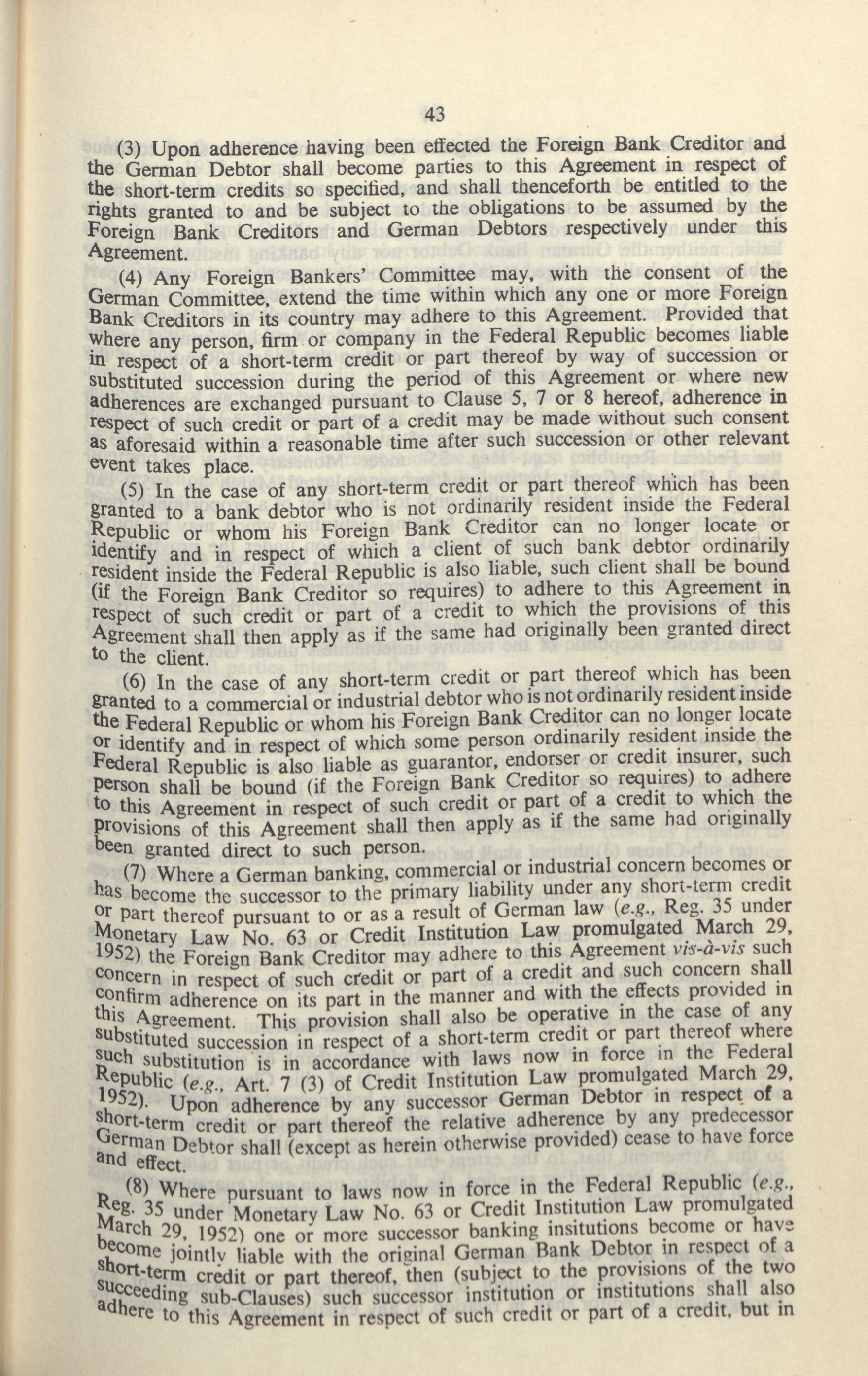 43

(3) Upon adherence having been effected the Foreign Bank Creditor and the German Debtor shall become parties to this Agreement in respect of the short-term credits so specified, and shall thenceforth be entitled to the rights granted to and be subject to the obligations to be assumed by the Foreign Bank Creditors and German Debtors respectively under this Agreement.

(4) Any Foreign Bankers' Committee may, with the consent of the German Committee, extend the time within which any one or more Foreign Bank Creditors in its country may adhere to this Agreement. Provided that where any person, firm or company in the Federal Republic becomes liable in respect of a short-term credit or part thereof by way of succession or substituted succession during the period of this Agreement or where new adherences are exchanged pursuant to Clause 5, 7 or 8 hereof, adherence in respect of such credit or part of a credit may be made without such consent as aforesaid within a reasonable time after such succession or other relevant event takes place.

(5) In the case of any short-term credit or part thereof which has been granted to a bank debtor who is not ordinarily resident inside the Federal Republic or whom his Foreign Bank Creditor can no longer locate or identify and in respect of which a client of such bank debtor ordinarily resident inside the Federal Republic is also liable, such client shall be bound (if the Foreign Bank Creditor so requires) to adhere to this Agreement in respect of such credit or part of a credit to which the provisions of this Agreement shall then apply as if the same had originally been granted direct to the client.

(6) In the case of any short-term credit or part thereof which has been granted to a commercial or industrial debtor who is not ordinarily resident inside the Federal Republic or whom his Foreign Bank Creditor can no longer locate or identify and in respect of which some person ordinarily resident inside the Federal Republic is also liable as guarantor, endorser or credit insurer, such person shall be bound (if the Foreign Bank Creditor so requires) to adhere to this Agreement in respect of such credit or part of a credit to which the provisions of this Agreement shall then apply as if the same had originally been granted direct to such person.

(7) Where a German banking, commercial or industrial concern becomes or has become the successor to the primary liability under any short-term credit or part thereof pursuant to or as a result of German law (e.g., Reg. 35 under Monetary Law No. 63 or Credit Institution Law promulgated March 29, 1952) the Foreign Bank Creditor may adhere to this Agreement vis-à-vis such concern in respect of such credit or part of a credit and such concern shall confirm adherence on its part in the manner and with the effects provided in this Agreement. This provision shall also be operative in the case of any substituted succession in respect of a short-term credit or part thereof where such substitution is in accordance with laws now in force in the Federal Republic (e.g., Art. 7 (3) of Credit Institution Law promulgated March 29, 1952). Upon adherence by any successor German Debtor in respect of a short-term credit or part thereof the relative adherence by any predecessor German Debtor shall (except as herein otherwise provided) cease to have force and effect.

(8) Where pursuant to laws now in force in the Federal Republic (e.g., Reg. 35 under Monetary Law No. 63 or Credit Institution Law promulgated March 29, 1952) one or more successor banking insitutions become or have become jointly liable with the original German Bank Debtor in respect of a short-term credit or part thereof, then (subject to the provisions of the two succeeding sub-Clauses) such successor institution or institutions shall also adhere to this Agreement in respect of such credit or part of a credit, but in